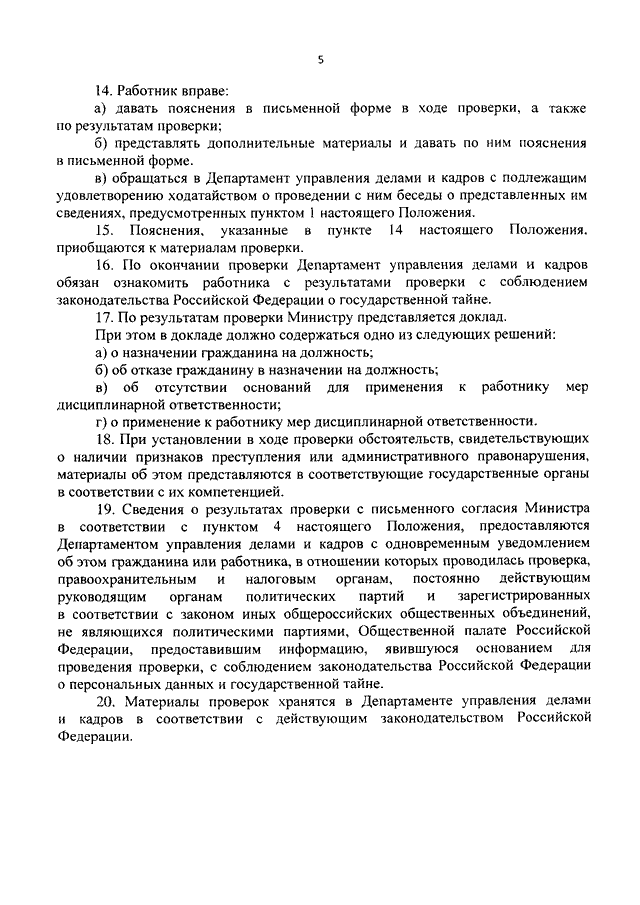 5

14. Работник вправе:

а) давать пояснения в письменной форме в ходе проверки, а также по результатам проверки;

б) представлять дополнительные материалы и давать по ним пояснения в письменной форме.

в) обращаться в Департамент управления делами и кадров с подлежащим удовлетворению ходатайством о проведении с ним беседы о представленных им сведениях, предусмотренных пунктом 1 настоящего Положения.

15. Пояснения, указанные в пункте 14 настоящего Положения, приобщаются к материалам проверки.

16. По окончании проверки Департамент управления делами и кадров обязан ознакомить работника с результатами проверки с соблюдением законодательства Российской Федерации о государственной тайне.

17. По результатам проверки Министру представляется доклад.

При этом в докладе должно содержаться одно из следующих решений:

а) о назначении гражданина на должность;

б) об отказе гражданину в назначении на должность;

в) об отсутствии оснований для применения к работнику мер дисциплинарной ответственности;

г) о применение к работнику мер дисциплинарной ответственности.

18. При установлении в ходе проверки обстоятельств, свидетельствующих о наличии признаков преступления или административного правонарушения, материалы об этом представляются в соответствующие государственные органы в соответствии с их компетенцией.

19. Сведения о результатах проверки с письменного согласия Министра в соответствии с пунктом 4 настоящего Положения, предоставляются Департаментом управления делами и кадров с одновременным уведомлением об этом гражданина или работника, в отношении которых проводилась проверка, правоохранительным и налоговым органам, постоянно действующим руководящим органам политических партий и зарегистрированных в соответствии с законом иных общероссийских общественных объединений, не являющихся политическими партиями, Общественной палате Российской Федерации, предоставившим информацию, явившуюся основанием для проведения проверки, с соблюдением законодательства Российской Федерации о персональных данных и государственной тайне.

20. Материалы проверок хранятся в Департаменте управления делами и кадров в соответствии с действующим законодательством Российской Федерации.